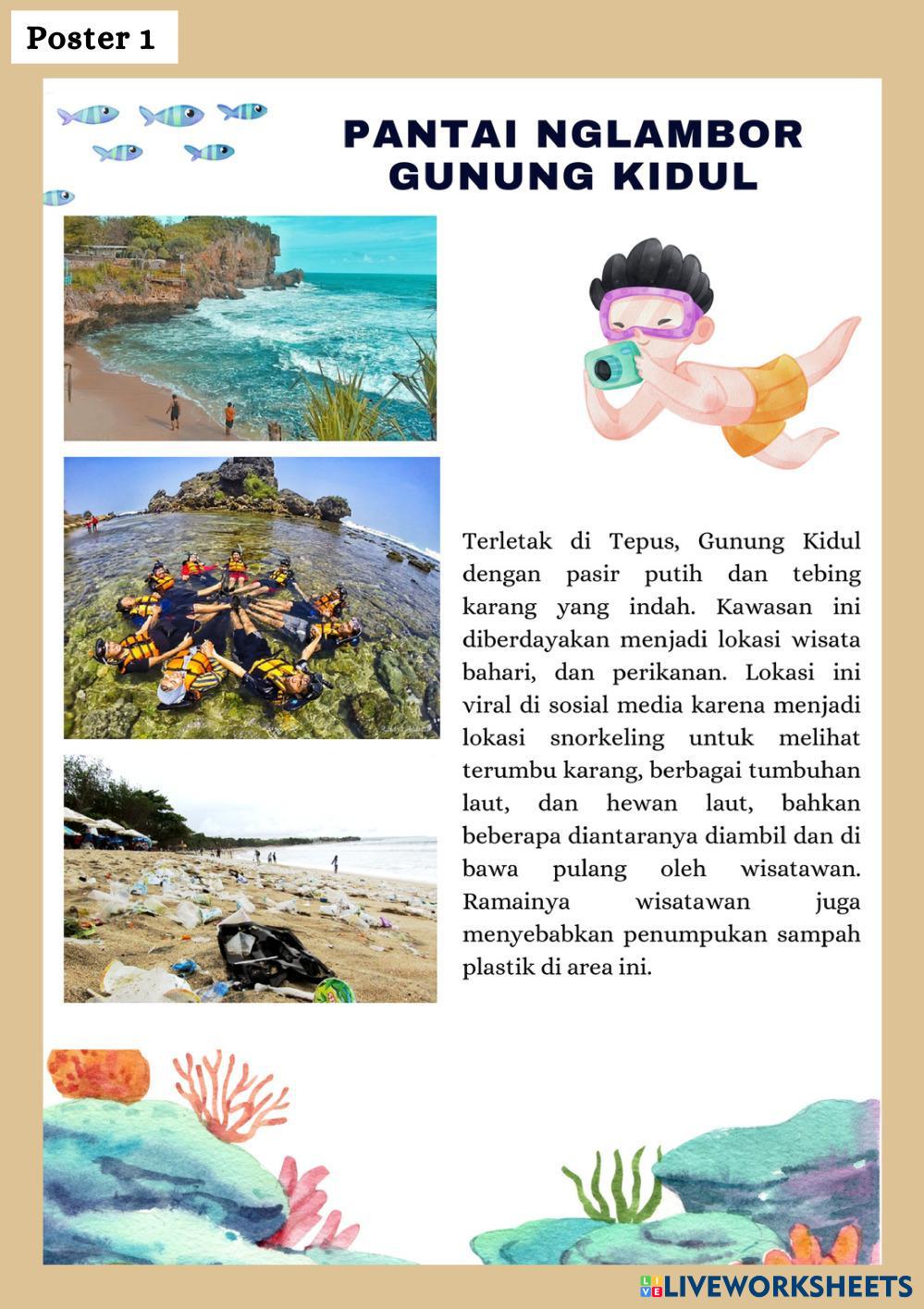 Poster 1

PANTAI NGLAMBOR
GUNUNG KIDUL

Terletak di Tepus, Gunung Kidul dengan pasir putih dan tebing karang yang indah. Kawasan ini diberdayakan menjadi lokasi wisata bahari, dan perikanan. Lokasi ini viral di sosial media karena menjadi lokasi snorkeling untuk melihat terumbu karang, berbagai tumbuhan laut, dan hewan laut, bahkan beberapa diantaranya diambil dan di bawa pulang oleh wisatawan. Ramainya wisatawan juga menyebabkan penumpukan sampah plastik di area ini.

LIVEWORKSHEETS